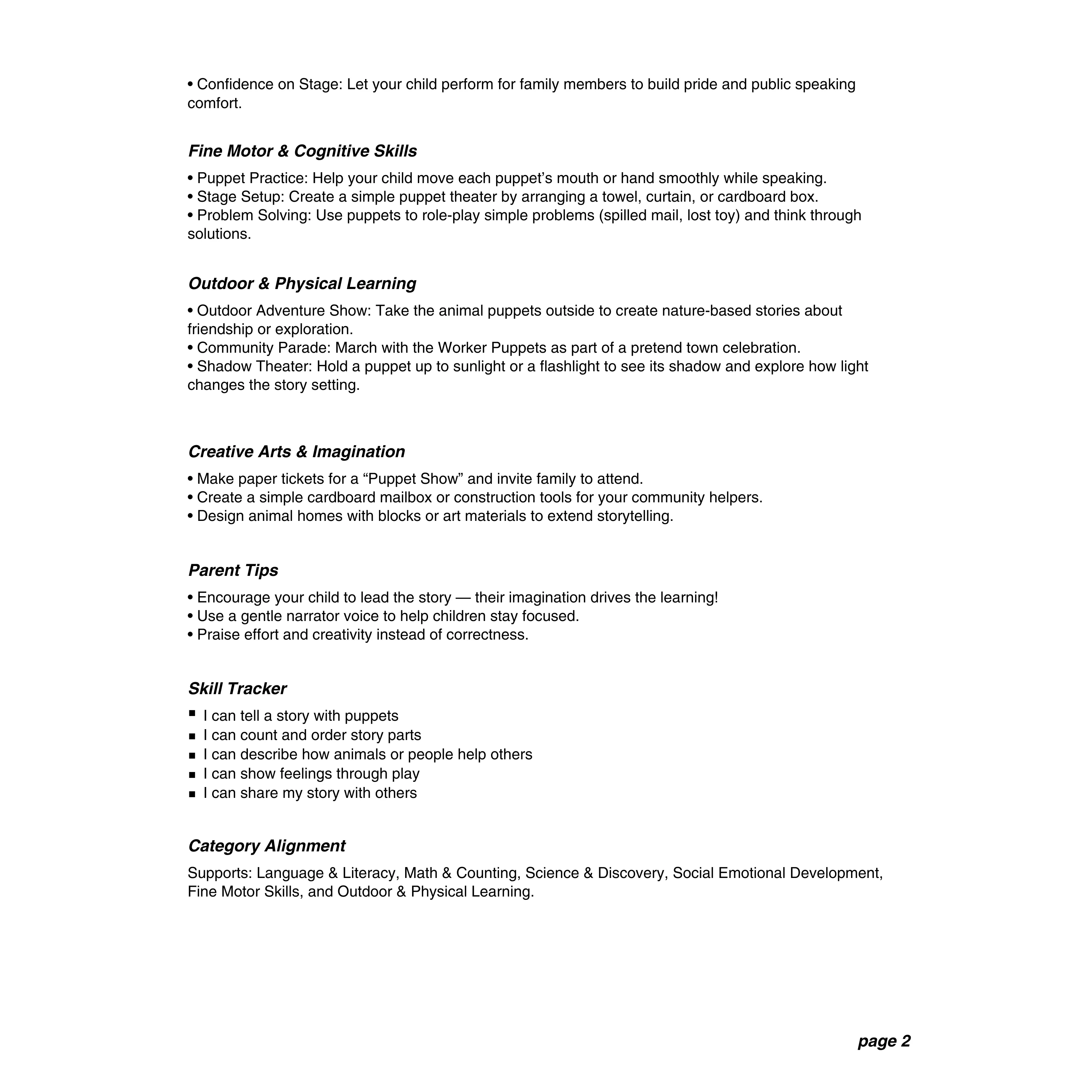 • Confidence on Stage: Let your child perform for family members to build pride and public speaking comfort.

Fine Motor & Cognitive Skills

• Puppet Practice: Help your child move each puppet's mouth or hand smoothly while speaking.
• Stage Setup: Create a simple puppet theater by arranging a towel, curtain, or cardboard box.
• Problem Solving: Use puppets to role-play simple problems (spilled mail, lost toy) and think through solutions.

Outdoor & Physical Learning

• Outdoor Adventure Show: Take the animal puppets outside to create nature-based stories about friendship or exploration.
• Community Parade: March with the Worker Puppets as part of a pretend town celebration.
• Shadow Theater: Hold a puppet up to sunlight or a flashlight to see its shadow and explore how light changes the story setting.

Creative Arts & Imagination

• Make paper tickets for a "Puppet Show" and invite family to attend.
• Create a simple cardboard mailbox or construction tools for your community helpers.
• Design animal homes with blocks or art materials to extend storytelling.

Parent Tips

• Encourage your child to lead the story — their imagination drives the learning!
• Use a gentle narrator voice to help children stay focused.
• Praise effort and creativity instead of correctness.

Skill Tracker

• I can tell a story with puppets
• I can count and order story parts
• I can describe how animals or people help others
• I can show feelings through play
• I can share my story with others

Category Alignment

Supports: Language & Literacy, Math & Counting, Science & Discovery, Social Emotional Development, Fine Motor Skills, and Outdoor & Physical Learning.

page 2